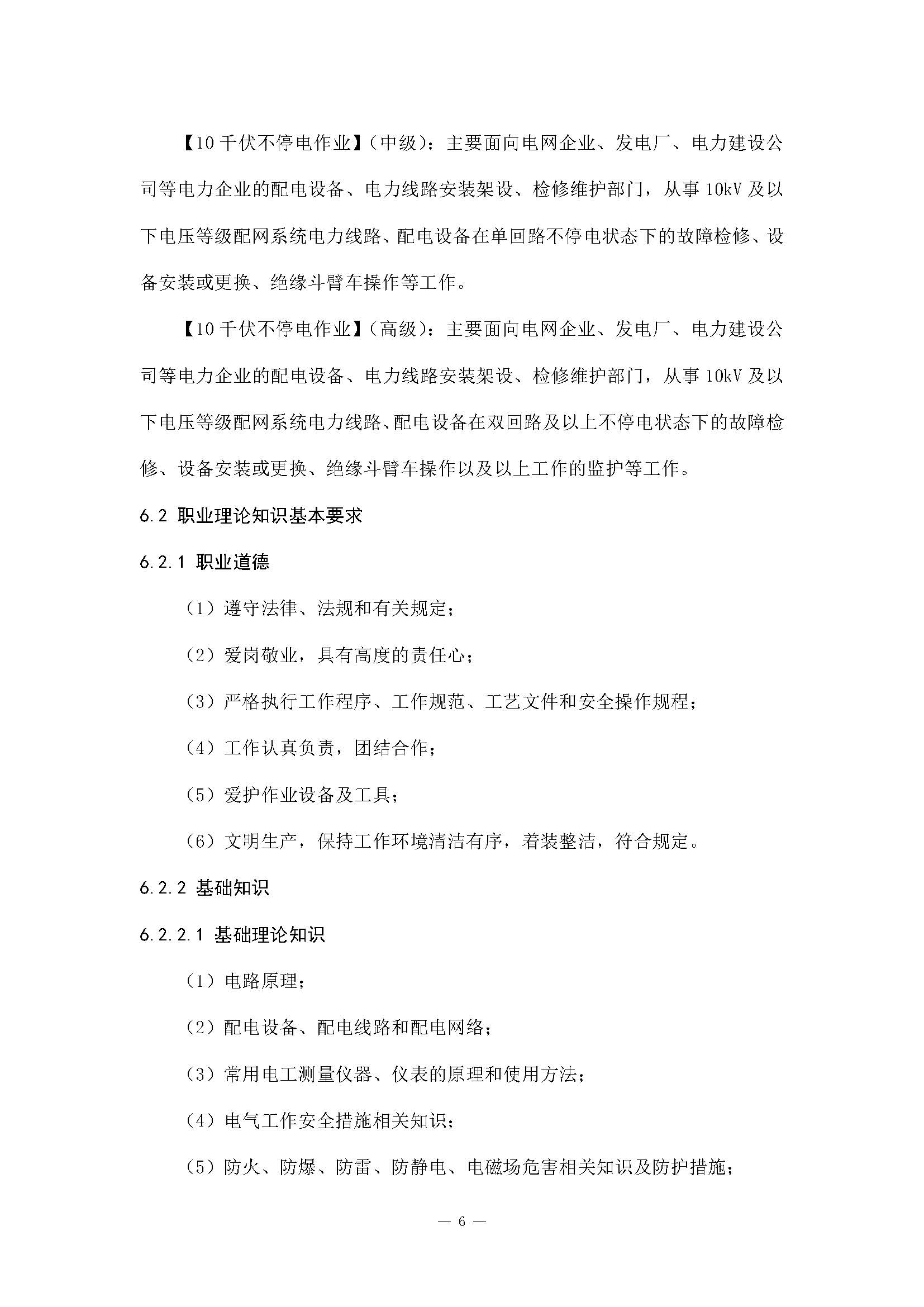 【10千伏不停电作业】（中级）：主要面向电网企业、发电厂、电力建设公司等电力企业的配电设备、电力线路安装架设、检修维护部门，从事10kV及以下电压等级配网系统电力线路、配电设备在单回路不停电状态下的故障检修、设备安装或更换、绝缘斗臂车操作等工作。

【10千伏不停电作业】（高级）：主要面向电网企业、发电厂、电力建设公司等电力企业的配电设备、电力线路安装架设、检修维护部门，从事10kV及以下电压等级配网系统电力线路、配电设备在双回路及以上不停电状态下的故障检修、设备安装或更换、绝缘斗臂车操作以及以上工作的监护等工作。

6.2 职业理论知识基本要求

6.2.1 职业道德

（1）遵守法律、法规和有关规定；

（2）爱岗敬业，具有高度的责任心；

（3）严格执行工作程序、工作规范、工艺文件和安全操作规程；

（4）工作认真负责，团结合作；

（5）爱护作业设备及工具；

（6）文明生产，保持工作环境清洁有序，着装整洁，符合规定。

6.2.2 基础知识

6.2.2.1 基础理论知识

（1）电路原理；

（2）配电设备、配电线路和配电网络；

（3）常用电工测量仪器、仪表的原理和使用方法；

（4）电气工作安全措施相关知识；

（5）防火、防爆、防雷、防静电、电磁场危害相关知识及防护措施；

— 6 —